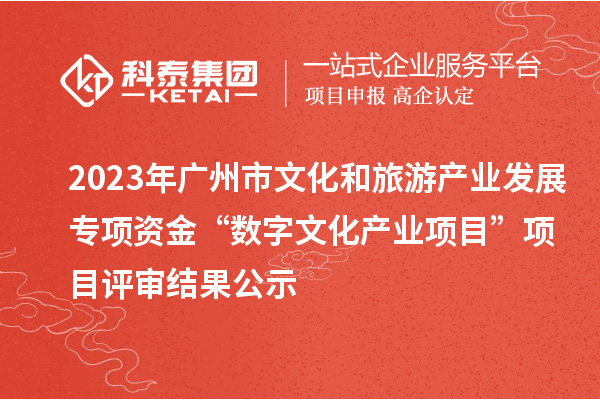 科泰集团
KETAI

一站式企业服务平台
项目申报 高企认定

2023年广州市文化和旅游产业发展专项资金“数字文化产业项目”项目评审结果公示